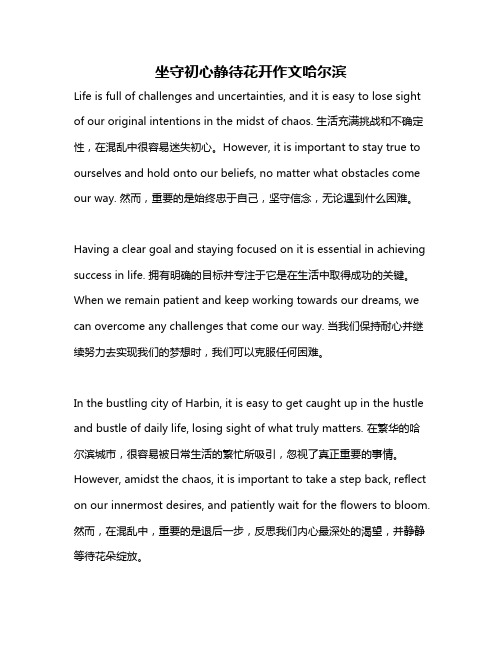 坐守初心静待花开作文哈尔滨

Life is full of challenges and uncertainties, and it is easy to lose sight of our original intentions in the midst of chaos. 生活充满挑战和不确定性，在混乱中很容易迷失初心。However, it is important to stay true to ourselves and hold onto our beliefs, no matter what obstacles come our way. 然而，重要的是始终忠于自己，坚守信念，无论遇到什么困难。

Having a clear goal and staying focused on it is essential in achieving success in life. 拥有明确的目标并专注于它是在生活中取得成功的关键。When we remain patient and keep working towards our dreams, we can overcome any challenges that come our way. 当我们保持耐心并继续努力去实现我们的梦想时，我们可以克服任何困难。

In the bustling city of Harbin, it is easy to get caught up in the hustle and bustle of daily life, losing sight of what truly matters. 在繁华的哈尔滨城市，很容易被日常生活的繁忙所吸引，忽视了真正重要的事情。However, amidst the chaos, it is important to take a step back, reflect on our innermost desires, and patiently wait for the flowers to bloom. 然而，在混乱中，重要的是退后一步，反思我们内心最深处的渴望，并静静等待花朵绽放。